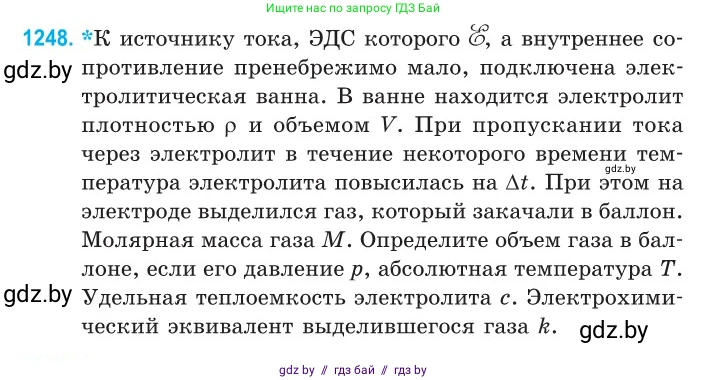 Ищите нас по запросу ГДЗ Бай

1248. *К источнику тока, ЭДС которого $\mathscr{E}$, а внутреннее сопротивление пренебрежимо мало, подключена электролитическая ванна. В ванне находится электролит плотностью $\rho$ и объемом $V$. При пропускании тока через электролит в течение некоторого времени температура электролита повысилась на $\Delta t$. При этом на электроде выделился газ, который закачали в баллон. Молярная масса газа $M$. Определите объем газа в баллоне, если его давление $p$, абсолютная температура $T$. Удельная теплоемкость электролита $c$. Электрохимический эквивалент выделившегося газа $k$.

gdz.by

gdz.by

gdz.by

gdz.by

gdz by // гдз бай // гдз by